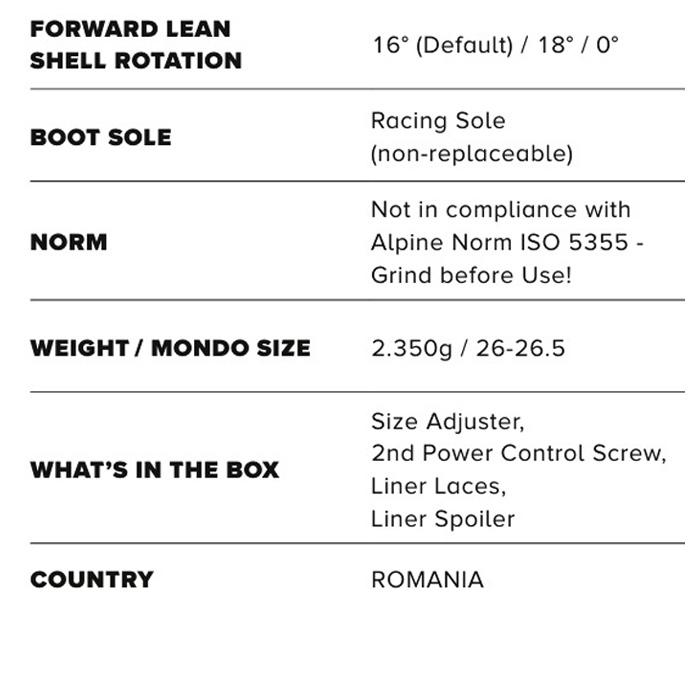 | | |
|---|---|
| FORWARD LEAN SHELL ROTATION | 16° (Default) / 18° / 0° |
| BOOT SOLE | Racing Sole (non-replaceable) |
| NORM | Not in compliance with Alpine Norm ISO 5355 - Grind before Use! |
| WEIGHT / MONDO SIZE | 2.350g / 26-26.5 |
| WHAT'S IN THE BOX | Size Adjuster, 2nd Power Control Screw, Liner Laces, Liner Spoiler |
| COUNTRY | ROMANIA |